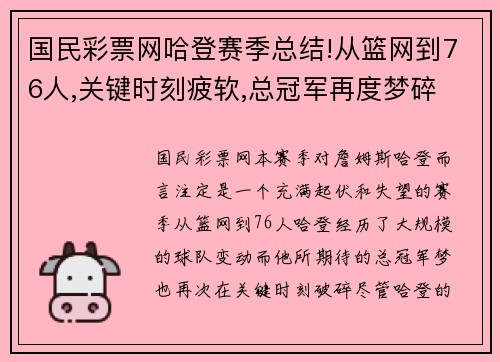 国民彩票网哈登赛季总结!从篮网到76人,关键时刻疲软,总冠军再度梦碎

国民彩票网本赛季对詹姆斯哈登而言注定是一个充满起伏和失望的赛季从篮网到76人哈登经历了大规模的球队变动而他所期待的总冠军梦也再次在关键时刻破碎尽管哈登的